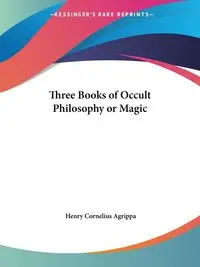 ~KESSINGER'S RARE REPRINTS~

Three Books of Occult Philosophy or Magic

Henry Cornelius Agrippa